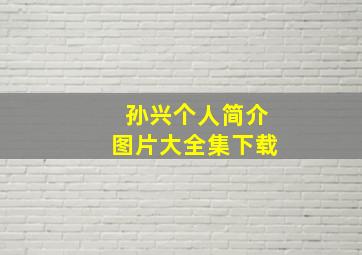 孙兴个人简介
图片大全集下载